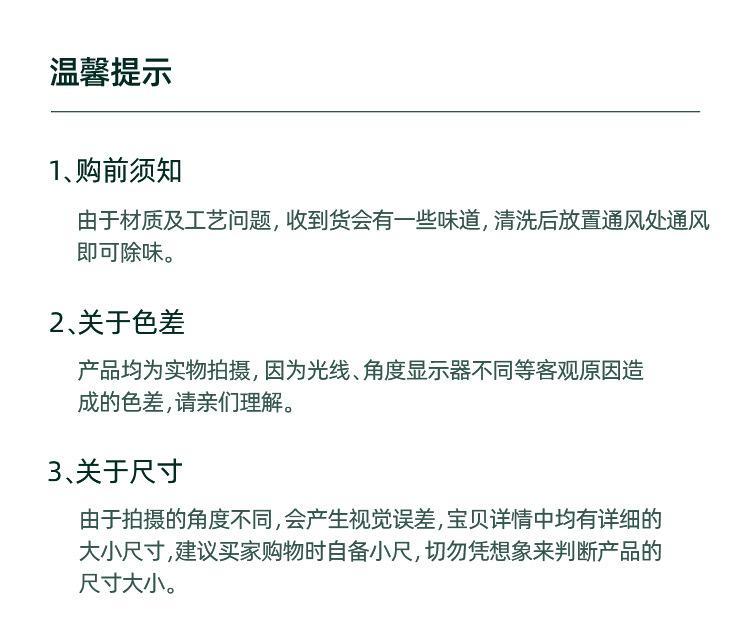 温馨提示

1、购前须知

由于材质及工艺问题，收到货会有一些味道，清洗后放置通风处通风即可除味。

2、关于色差

产品均为实物拍摄，因为光线、角度显示器不同等客观原因造成的色差，请亲们理解。

3、关于尺寸

由于拍摄的角度不同，会产生视觉误差，宝贝详情中均有详细的大小尺寸，建议买家购物时自备小尺，切勿凭想象来判断产品的尺寸大小。